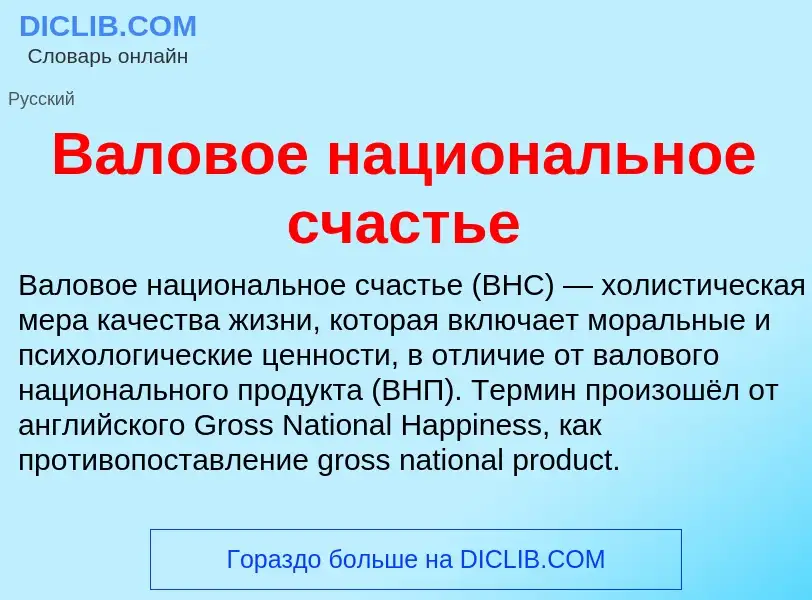 DICLIB.COM
Словарь онлайн

Русский

Валовое национальное счастье

Валовое национальное счастье (ВНС) — холистическая мера качества жизни, которая включает моральные и психологические ценности, в отличие от валового национального продукта (ВНП). Термин произошёл от английского Gross National Happiness, как противопоставление gross national product.

Гораздо больше на DICLIB.COM